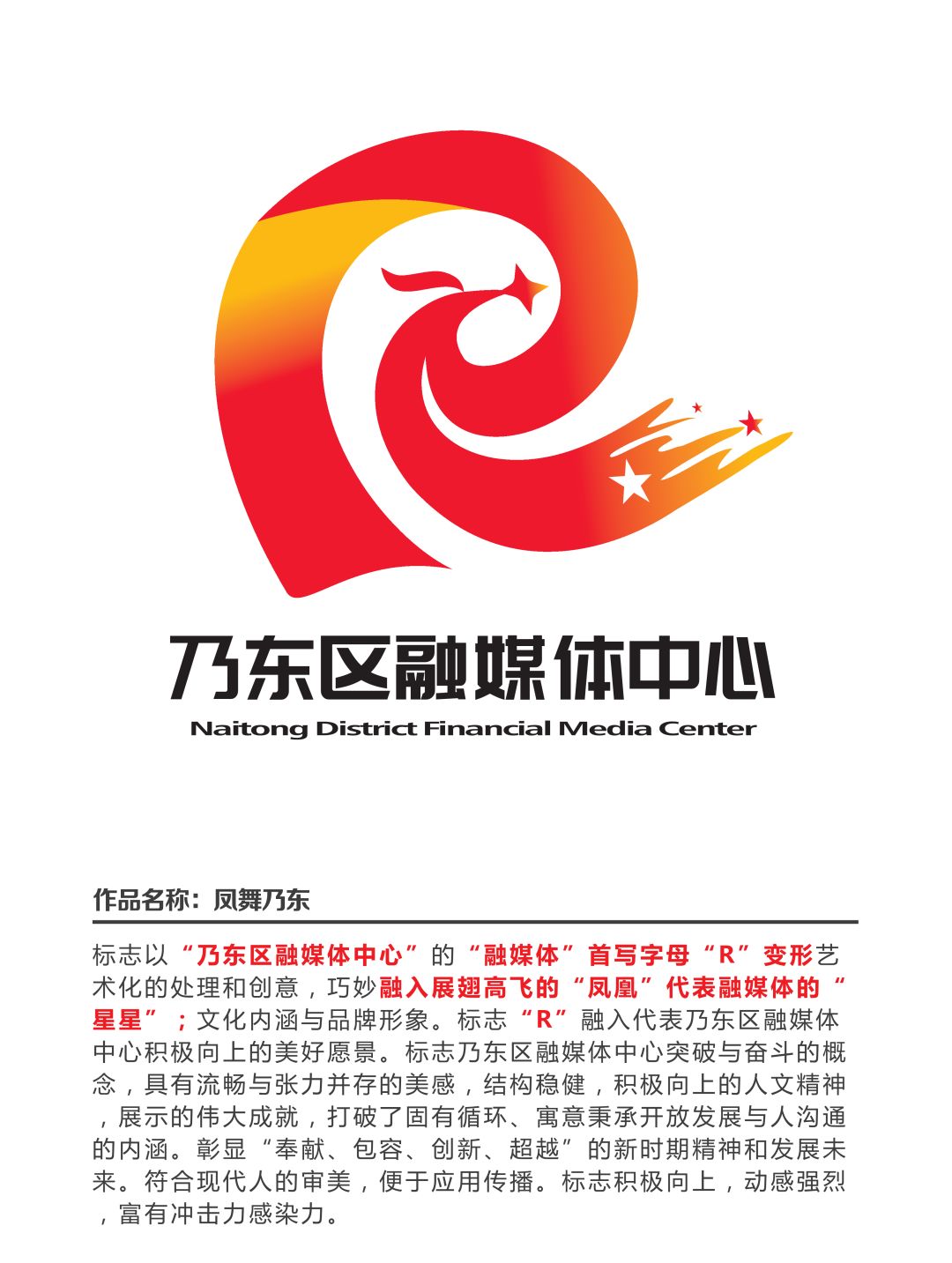 乃东区融媒体中心
Naitong District Financial Media Center

作品名称：凤舞乃东

标志以“乃东区融媒体中心”的“融媒体”首写字母“R”变形艺术化的处理和创意，巧妙融入展翅高飞的“凤凰”代表融媒体的“星星”；文化内涵与品牌形象。标志“R”融入代表乃东区融媒体中心积极向上的美好愿景。标志乃东区融媒体中心突破与奋斗的概念，具有流畅与张力并存的美感，结构稳健，积极向上的人文精神，展示的伟大成就，打破了固有循环、寓意秉承开放发展与人沟通的内涵。彰显“奉献、包容、创新、超越”的新时期精神和发展未来。符合现代人的审美，便于应用传播。标志积极向上，动感强烈，富有冲击力感染力。